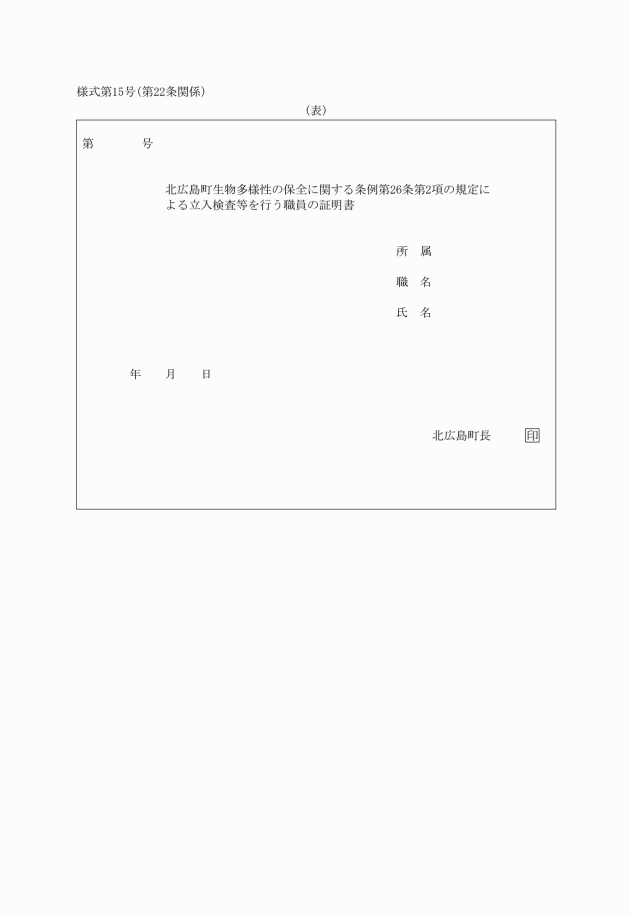 様式第15号(第22条関係)

(表)

第　　　　号

北広島町生物多様性の保全に関する条例第26条第2項の規定による立入検査等を行う職員の証明書

所　属

職　名

氏　名

年　　月　　日

北広島町長　　　印